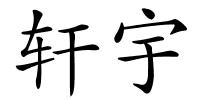 轩宇